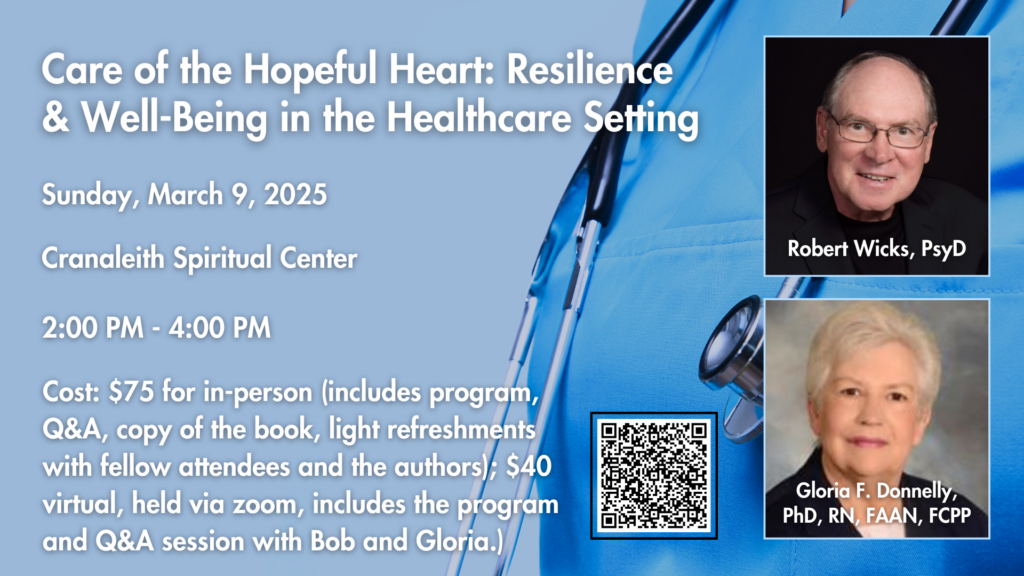 Care of the Hopeful Heart: Resilience & Well-Being in the Healthcare Setting

Sunday, March 9, 2025

Cranaleith Spiritual Center

2:00 PM - 4:00 PM

Cost: $75 for in-person (includes program, Q&A, copy of the book, light refreshments with fellow attendees and the authors); $40 virtual, held via zoom, includes the program and Q&A session with Bob and Gloria.)

Robert Wicks, PsyD

Gloria F. Donnelly, PhD, RN, FAAN, FCPP